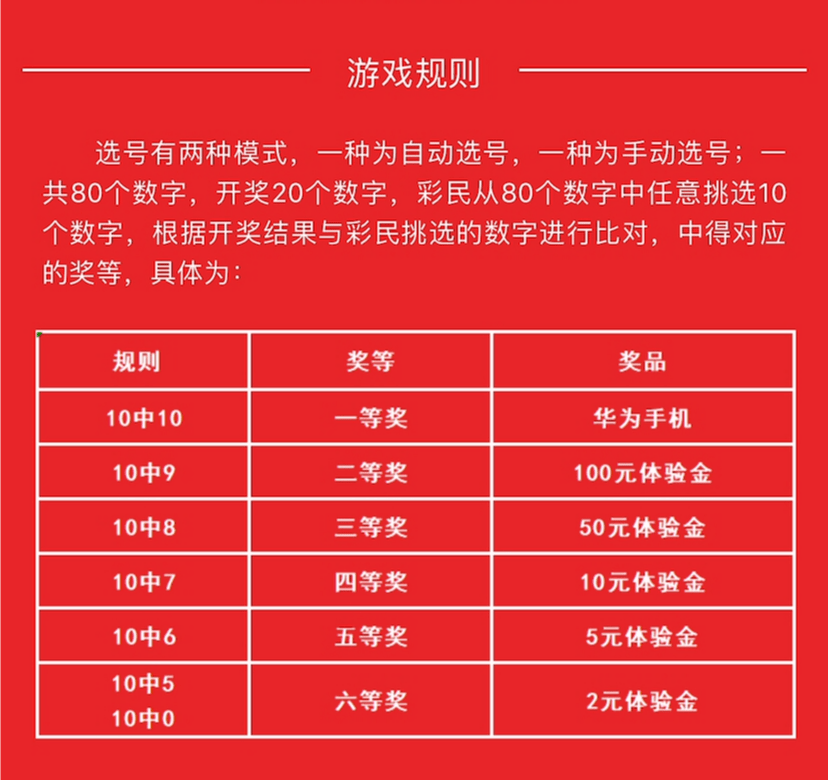 游戏规则

选号有两种模式，一种为自动选号，一种为手动选号；一共80个数字，开奖20个数字，彩民从80个数字中任意挑选10个数字，根据开奖结果与彩民挑选的数字进行比对，中得对应的奖等，具体为：

| 规则 | 奖等 | 奖品 |
|---|---|---|
| 10中10 | 一等奖 | 华为手机 |
| 10中9 | 二等奖 | 100元体验金 |
| 10中8 | 三等奖 | 50元体验金 |
| 10中7 | 四等奖 | 10元体验金 |
| 10中6 | 五等奖 | 5元体验金 |
| 10中5 10中0 | 六等奖 | 2元体验金 |